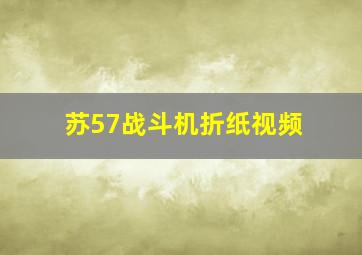 苏57战斗机折纸视频